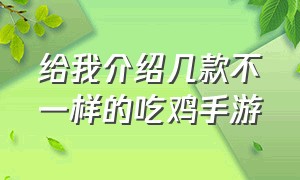 给我介绍几款不一样的吃鸡手游